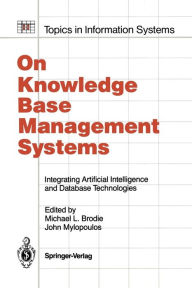 Topics in Information Systems

On Knowledge Base Management Systems

Integrating Artificial Intelligence and Database Technologies

Edited by
Michael L. Brodie
John Mylopoulos

Springer-Verlag